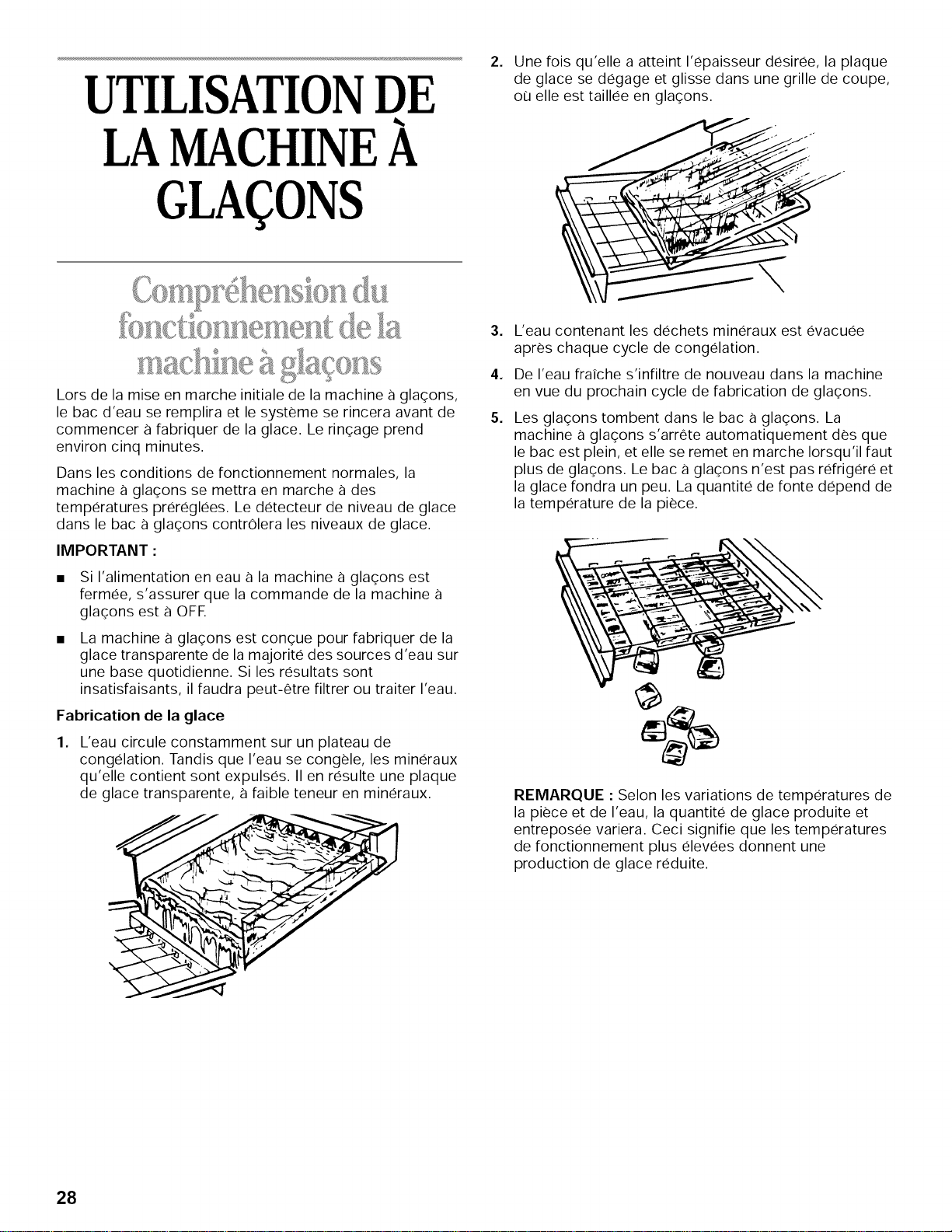 UTILISATION DE LA MACHINE À GLAÇONS

Compréhension du fonctionnement de la machine à glaçons

Lors de la mise en marche initiale de la machine à glaçons, le bac d'eau se remplira et le système se rincera avant de commencer à fabriquer de la glace. Le rinçage prend environ cinq minutes.

Dans les conditions de fonctionnement normales, la machine à glaçons se mettra en marche à des températures préréglées. Le détecteur de niveau de glace dans le bac à glaçons contrôlera les niveaux de glace.

IMPORTANT :

■ Si l'alimentation en eau à la machine à glaçons est fermée, s'assurer que la commande de la machine à glaçons est à OFF.

■ La machine à glaçons est conçue pour fabriquer de la glace transparente de la majorité des sources d'eau sur une base quotidienne. Si les résultats sont insatisfaisants, il faudra peut-être filtrer ou traiter l'eau.

Fabrication de la glace

1. L'eau circule constamment sur un plateau de congélation. Tandis que l'eau se congèle, les minéraux qu'elle contient sont expulsés. Il en résulte une plaque de glace transparente, à faible teneur en minéraux.

2. Une fois qu'elle a atteint l'épaisseur désirée, la plaque de glace se dégage et glisse dans une grille de coupe, où elle est taillée en glaçons.

3. L'eau contenant les déchets minéraux est évacuée après chaque cycle de congélation.

4. De l'eau fraîche s'infiltre de nouveau dans la machine en vue du prochain cycle de fabrication de glaçons.

5. Les glaçons tombent dans le bac à glaçons. La machine à glaçons s'arrête automatiquement dès que le bac est plein, et elle se remet en marche lorsqu'il faut plus de glaçons. Le bac à glaçons n'est pas réfrigéré et la glace fondra un peu. La quantité de fonte dépend de la température de la pièce.

REMARQUE : Selon les variations de températures de la pièce et de l'eau, la quantité de glace produite et entreposée variera. Ceci signifie que les températures de fonctionnement plus élevées donnent une production de glace réduite.

28